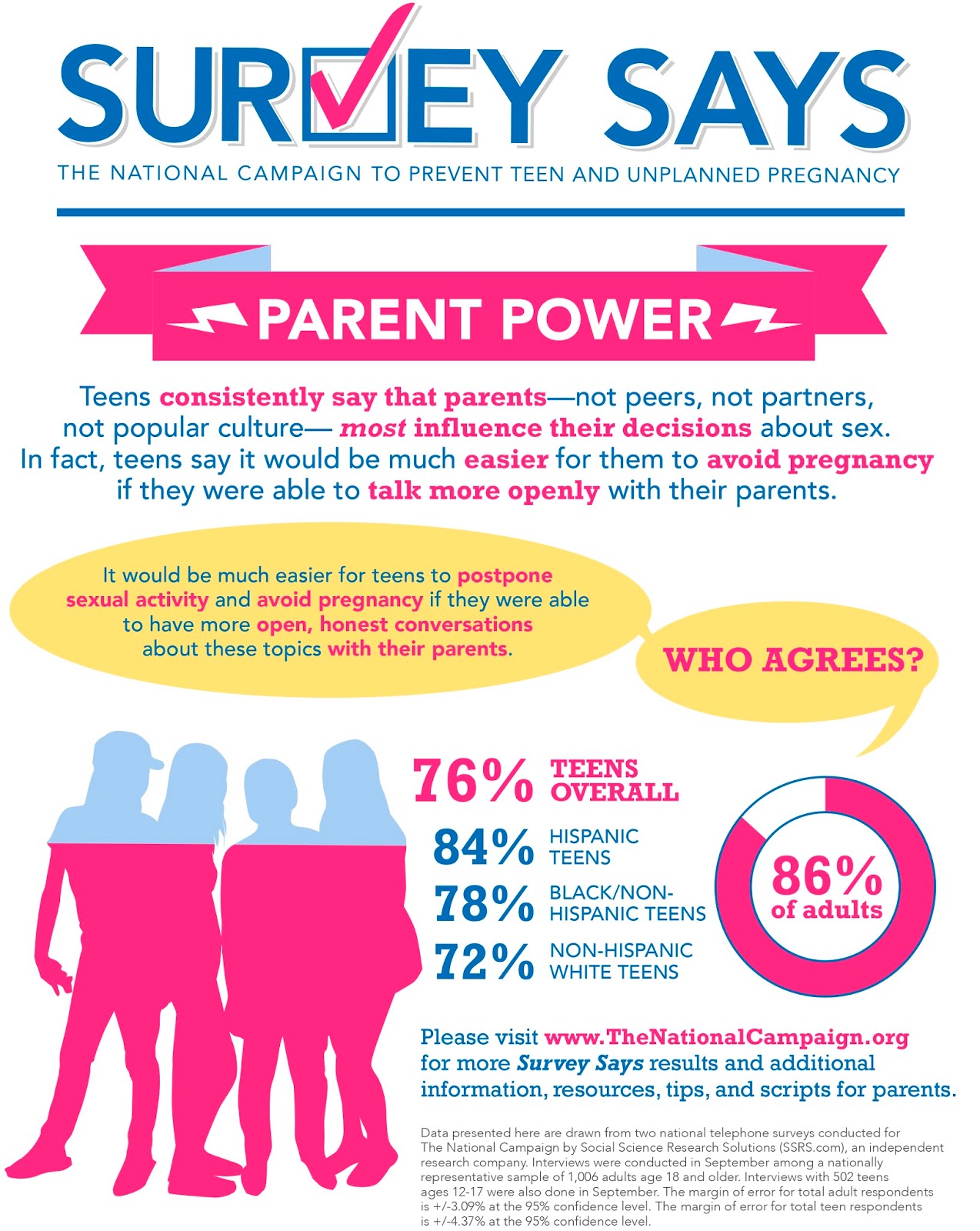 SURVEY SAYS

THE NATIONAL CAMPAIGN TO PREVENT TEEN AND UNPLANNED PREGNANCY

PARENT POWER

Teens consistently say that parents—not peers, not partners, not popular culture— most influence their decisions about sex. In fact, teens say it would be much easier for them to avoid pregnancy if they were able to talk more openly with their parents.

It would be much easier for teens to postpone sexual activity and avoid pregnancy if they were able to have more open, honest conversations about these topics with their parents.

WHO AGREES?

76% TEENS OVERALL

84% HISPANIC TEENS

78% BLACK/NON-HISPANIC TEENS

72% NON-HISPANIC WHITE TEENS

86% of adults

Please visit www.TheNationalCampaign.org for more Survey Says results and additional information, resources, tips, and scripts for parents.

Data presented here are drawn from two national telephone surveys conducted for The National Campaign by Social Science Research Solutions (SSRS.com), an independent research company. Interviews were conducted in September among a nationally representative sample of 1,006 adults age 18 and older. Interviews with 502 teens ages 12-17 were also done in September. The margin of error for total adult respondents is +/-3.09% at the 95% confidence level. The margin of error for total teen respondents is +/-4.37% at the 95% confidence level.